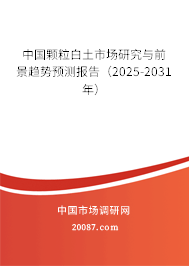 中国颗粒白土市场研究与前景趋势预测报告（2025-2031年）

中国市场调研网

20087.com